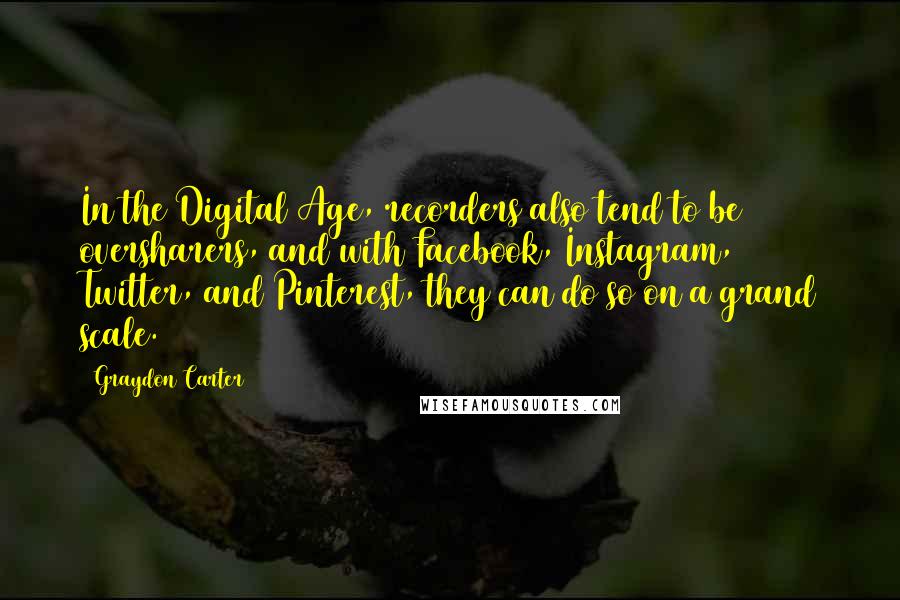 In the Digital Age, recorders also tend to be oversharers, and with Facebook, Instagram, Twitter, and Pinterest, they can do so on a grand scale.

Graydon Carter

WISEFAMOUSQUOTES.COM